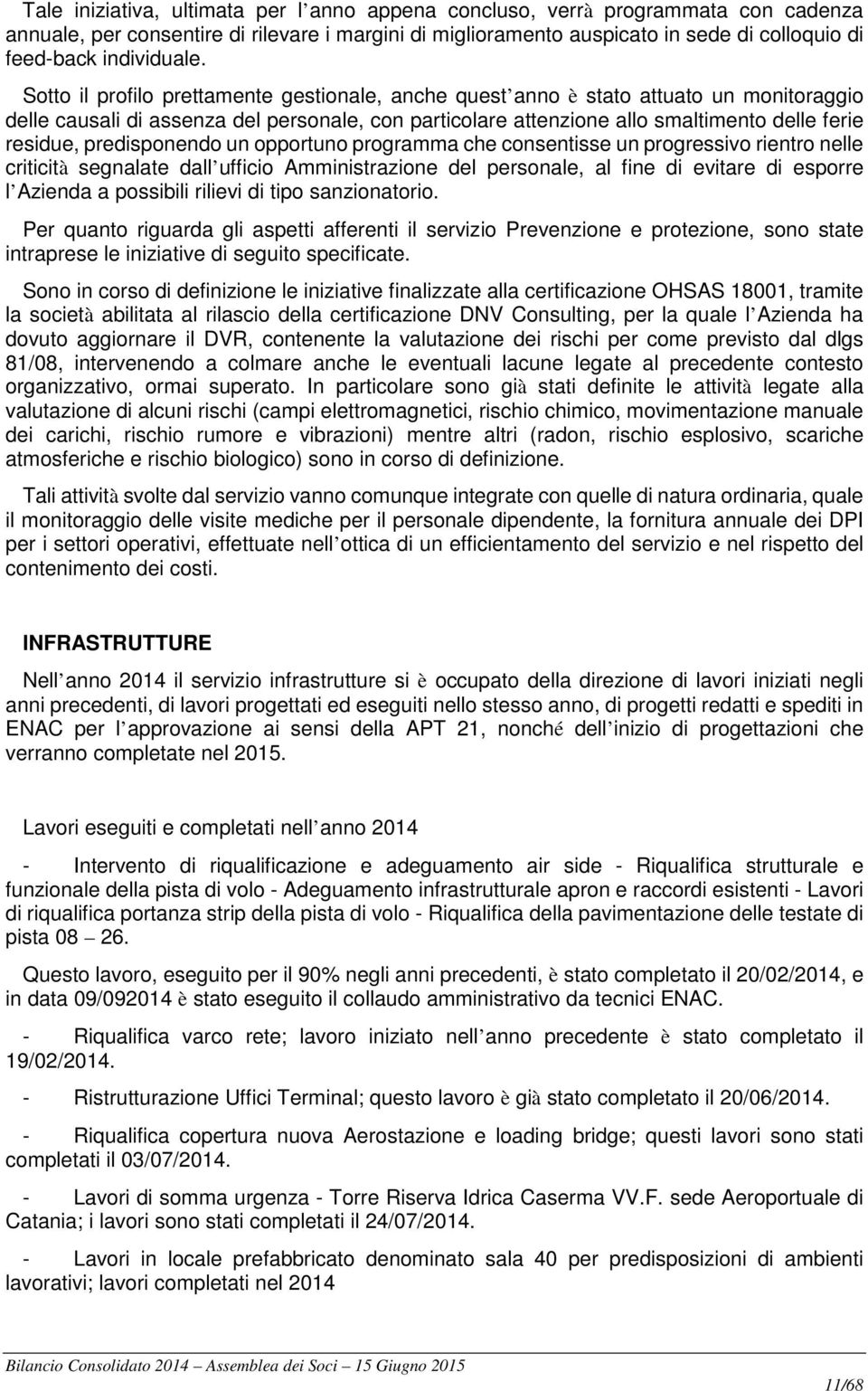 Tale iniziativa, ultimata per l'anno appena concluso, verrà programmata con cadenza annuale, per consentire di rilevare i margini di miglioramento auspicato in sede di colloquio di feed-back individuale.

Sotto il profilo prettamente gestionale, anche quest'anno è stato attuato un monitoraggio delle causali di assenza del personale, con particolare attenzione allo smaltimento delle ferie residue, predisponendo un opportuno programma che consentisse un progressivo rientro nelle criticità segnalate dall'ufficio Amministrazione del personale, al fine di evitare di esporre l'Azienda a possibili rilievi di tipo sanzionatorio.

Per quanto riguarda gli aspetti afferenti il servizio Prevenzione e protezione, sono state intraprese le iniziative di seguito specificate.

Sono in corso di definizione le iniziative finalizzate alla certificazione OHSAS 18001, tramite la società abilitata al rilascio della certificazione DNV Consulting, per la quale l'Azienda ha dovuto aggiornare il DVR, contenente la valutazione dei rischi per come previsto dal dlgs 81/08, intervenendo a colmare anche le eventuali lacune legate al precedente contesto organizzativo, ormai superato. In particolare sono già stati definite le attività legate alla valutazione di alcuni rischi (campi elettromagnetici, rischio chimico, movimentazione manuale dei carichi, rischio rumore e vibrazioni) mentre altri (radon, rischio esplosivo, scariche atmosferiche e rischio biologico) sono in corso di definizione.

Tali attività svolte dal servizio vanno comunque integrate con quelle di natura ordinaria, quale il monitoraggio delle visite mediche per il personale dipendente, la fornitura annuale dei DPI per i settori operativi, effettuate nell'ottica di un efficientamento del servizio e nel rispetto del contenimento dei costi.

INFRASTRUTTURE

Nell'anno 2014 il servizio infrastrutture si è occupato della direzione di lavori iniziati negli anni precedenti, di lavori progettati ed eseguiti nello stesso anno, di progetti redatti e spediti in ENAC per l'approvazione ai sensi della APT 21, nonché dell'inizio di progettazioni che verranno completate nel 2015.

Lavori eseguiti e completati nell'anno 2014

- Intervento di riqualificazione e adeguamento air side - Riqualifica strutturale e funzionale della pista di volo - Adeguamento infrastrutturale apron e raccordi esistenti - Lavori di riqualifica portanza strip della pista di volo - Riqualifica della pavimentazione delle testate di pista 08 – 26.

Questo lavoro, eseguito per il 90% negli anni precedenti, è stato completato il 20/02/2014, e in data 09/092014 è stato eseguito il collaudo amministrativo da tecnici ENAC.

- Riqualifica varco rete; lavoro iniziato nell'anno precedente è stato completato il 19/02/2014.

- Ristrutturazione Uffici Terminal; questo lavoro è già stato completato il 20/06/2014.

- Riqualifica copertura nuova Aerostazione e loading bridge; questi lavori sono stati completati il 03/07/2014.

- Lavori di somma urgenza - Torre Riserva Idrica Caserma VV.F. sede Aeroportuale di Catania; i lavori sono stati completati il 24/07/2014.

- Lavori in locale prefabbricato denominato sala 40 per predisposizioni di ambienti lavorativi; lavori completati nel 2014

Bilancio Consolidato 2014 – Assemblea dei Soci – 15 Giugno 2015

11/68